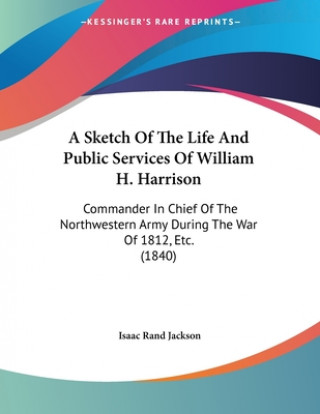 —KESSINGER'S RARE REPRINTS—

A Sketch Of The Life And Public Services Of William H. Harrison

Commander In Chief Of The Northwestern Army During The War Of 1812, Etc.
(1840)

Isaac Rand Jackson